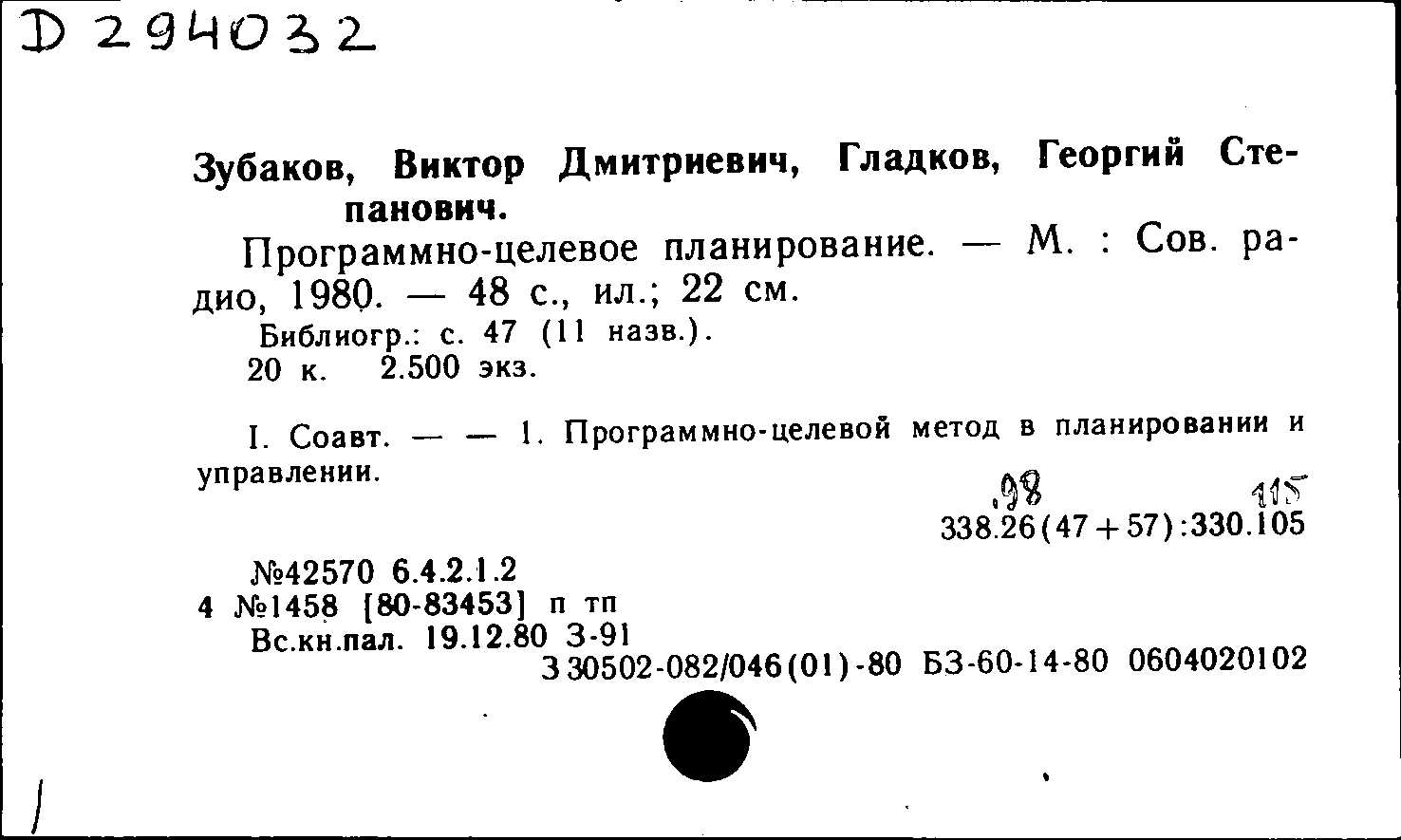 D 294032

Зубаков, Виктор Дмитриевич, Гладков, Георгий Степанович.

Программно-целевое планирование. — М. : Сов. радио, 1980. — 48 с., ил.; 22 см.

Библиогр.: с. 47 (11 назв.).
20 к. 2.500 экз.

I. Соавт. — — 1. Программно-целевой метод в планировании и управлении.

.98 115
338.26(47+57):330.105

№42570 6.4.2.1.2
4 №1458 [80-83453] п тп
Вс.кн.пал. 19.12.80 З-91
З 30502-082/046(01)-80 БЗ-60-14-80 0604020102